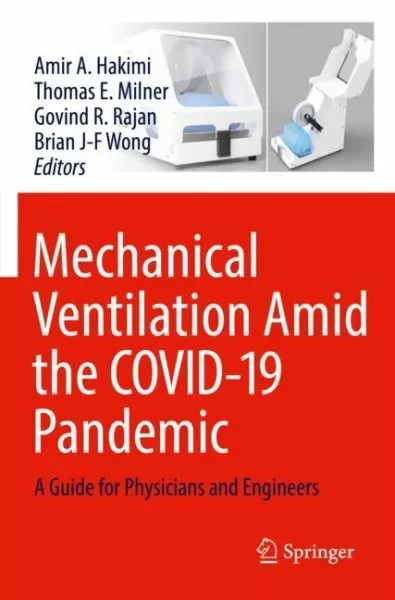 Amir A. Hakimi
Thomas E. Milner
Govind R. Rajan
Brian J-F Wong
Editors

Mechanical Ventilation Amid the COVID-19 Pandemic

A Guide for Physicians and Engineers

Springer